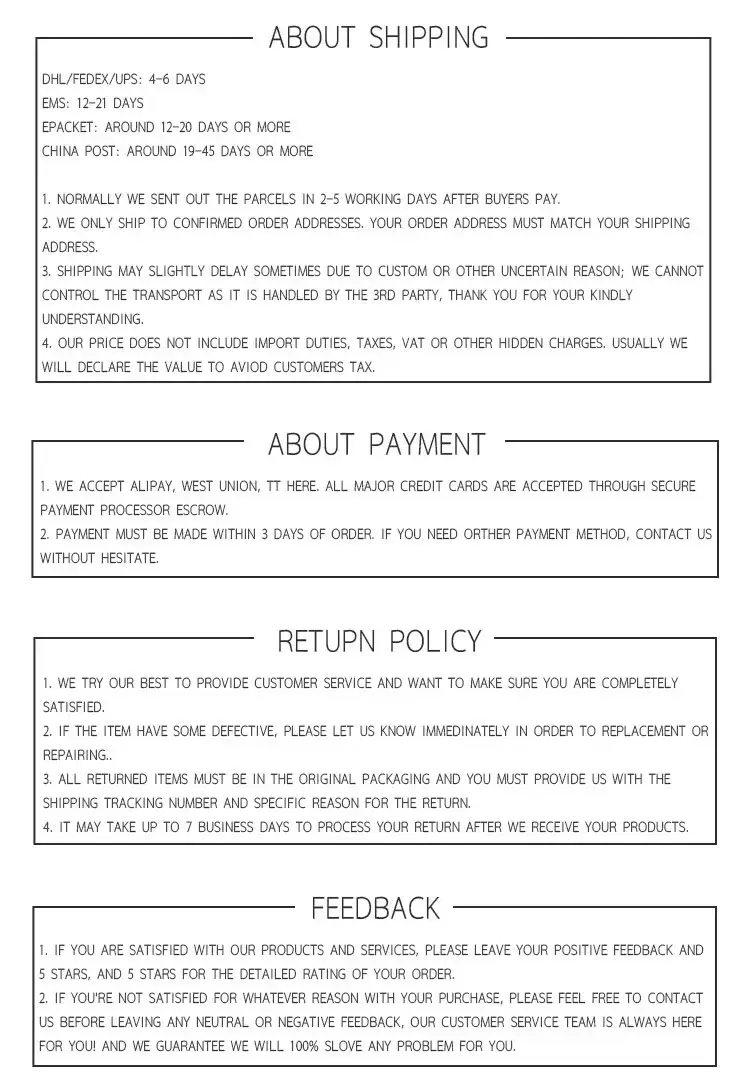 ABOUT SHIPPING

DHL/FEDEX/UPS: 4-6 DAYS
EMS: 12-21 DAYS
EPACKET: AROUND 12-20 DAYS OR MORE
CHINA POST: AROUND 19-45 DAYS OR MORE

1. NORMALLY WE SENT OUT THE PARCELS IN 2-5 WORKING DAYS AFTER BUYERS PAY.
2. WE ONLY SHIP TO CONFIRMED ORDER ADDRESSES. YOUR ORDER ADDRESS MUST MATCH YOUR SHIPPING ADDRESS.
3. SHIPPING MAY SLIGHTLY DELAY SOMETIMES DUE TO CUSTOM OR OTHER UNCERTAIN REASON; WE CANNOT CONTROL THE TRANSPORT AS IT IS HANDLED BY THE 3RD PARTY, THANK YOU FOR YOUR KINDLY UNDERSTANDING.
4. OUR PRICE DOES NOT INCLUDE IMPORT DUTIES, TAXES, VAT OR OTHER HIDDEN CHARGES. USUALLY WE WILL DECLARE THE VALUE TO AVIOD CUSTOMERS TAX.

ABOUT PAYMENT

1. WE ACCEPT ALIPAY, WEST UNION, TT HERE. ALL MAJOR CREDIT CARDS ARE ACCEPTED THROUGH SECURE PAYMENT PROCESSOR ESCROW.
2. PAYMENT MUST BE MADE WITHIN 3 DAYS OF ORDER. IF YOU NEED ORTHER PAYMENT METHOD, CONTACT US WITHOUT HESITATE.

RETUPN POLICY

1. WE TRY OUR BEST TO PROVIDE CUSTOMER SERVICE AND WANT TO MAKE SURE YOU ARE COMPLETELY SATISFIED.
2. IF THE ITEM HAVE SOME DEFECTIVE, PLEASE LET US KNOW IMMEDINATELY IN ORDER TO REPLACEMENT OR REPAIRING..
3. ALL RETURNED ITEMS MUST BE IN THE ORIGINAL PACKAGING AND YOU MUST PROVIDE US WITH THE SHIPPING TRACKING NUMBER AND SPECIFIC REASON FOR THE RETURN.
4. IT MAY TAKE UP TO 7 BUSINESS DAYS TO PROCESS YOUR RETURN AFTER WE RECEIVE YOUR PRODUCTS.

FEEDBACK

1. IF YOU ARE SATISFIED WITH OUR PRODUCTS AND SERVICES, PLEASE LEAVE YOUR POSITIVE FEEDBACK AND 5 STARS, AND 5 STARS FOR THE DETAILED RATING OF YOUR ORDER.
2. IF YOU'RE NOT SATISFIED FOR WHATEVER REASON WITH YOUR PURCHASE, PLEASE FEEL FREE TO CONTACT US BEFORE LEAVING ANY NEUTRAL OR NEGATIVE FEEDBACK, OUR CUSTOMER SERVICE TEAM IS ALWAYS HERE FOR YOU! AND WE GUARANTEE WE WILL 100% SLOVE ANY PROBLEM FOR YOU.